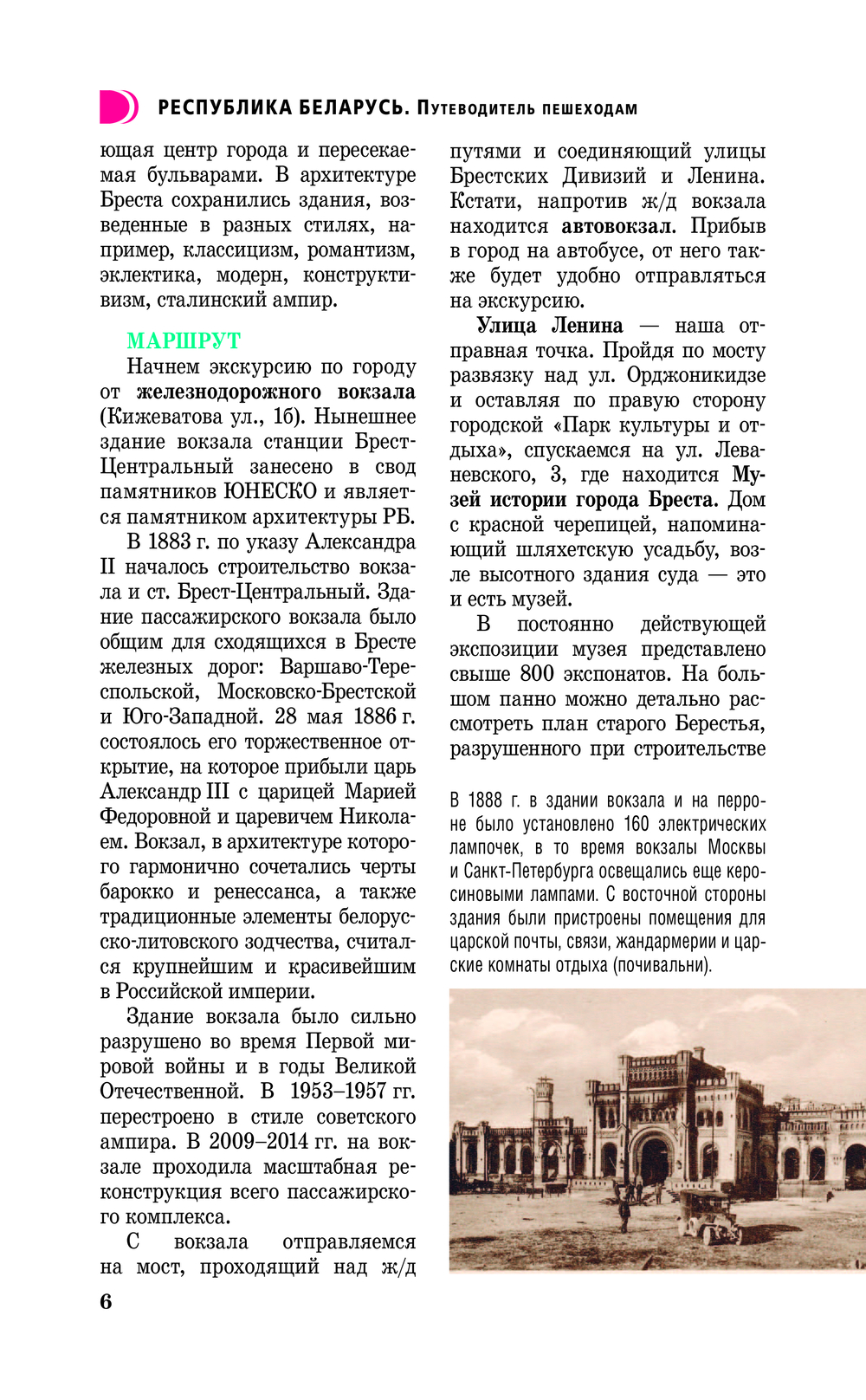 РЕСПУБЛИКА БЕЛАРУСЬ. Путеводитель пешеходам

ющая центр города и пересекаемая бульварами. В архитектуре Бреста сохранились здания, возведенные в разных стилях, например, классицизм, романтизм, эклектика, модерн, конструктивизм, сталинский ампир.

МАРШРУТ

Начнем экскурсию по городу от железнодорожного вокзала (Кижеватова ул., 1б). Нынешнее здание вокзала станции Брест-Центральный занесено в свод памятников ЮНЕСКО и является памятником архитектуры РБ.

В 1883 г. по указу Александра II началось строительство вокзала и ст. Брест-Центральный. Здание пассажирского вокзала было общим для сходящихся в Бресте железных дорог: Варшаво-Тереспольской, Московско-Брестской и Юго-Западной. 28 мая 1886 г. состоялось его торжественное открытие, на которое прибыли царь Александр III с царицей Марией Федоровной и царевичем Николаем. Вокзал, в архитектуре которого гармонично сочетались черты барокко и ренессанса, а также традиционные элементы белорусско-литовского зодчества, считался крупнейшим и красивейшим в Российской империи.

Здание вокзала было сильно разрушено во время Первой мировой войны и в годы Великой Отечественной. В 1953–1957 гг. перестроено в стиле советского ампира. В 2009–2014 гг. на вокзале проходила масштабная реконструкция всего пассажирского комплекса.

С вокзала отправляемся на мост, проходящий над ж/д путями и соединяющий улицы Брестских Дивизий и Ленина. Кстати, напротив ж/д вокзала находится автовокзал. Прибыв в город на автобусе, от него также будет удобно отправляться на экскурсию.

Улица Ленина — наша отправная точка. Пройдя по мосту развязку над ул. Орджоникидзе и оставляя по правую сторону городской «Парк культуры и отдыха», спускаемся на ул. Леваневского, 3, где находится Музей истории города Бреста. Дом с красной черепицей, напоминающий шляхетскую усадьбу, возле высотного здания суда — это и есть музей.

В постоянно действующей экспозиции музея представлено свыше 800 экспонатов. На большом панно можно детально рассмотреть план старого Берестья, разрушенного при строительстве

В 1888 г. в здании вокзала и на перроне было установлено 160 электрических лампочек, в то время вокзалы Москвы и Санкт-Петербурга освещались еще керосиновыми лампами. С восточной стороны здания были пристроены помещения для царской почты, связи, жандармерии и царские комнаты отдыха (почивальни).

6